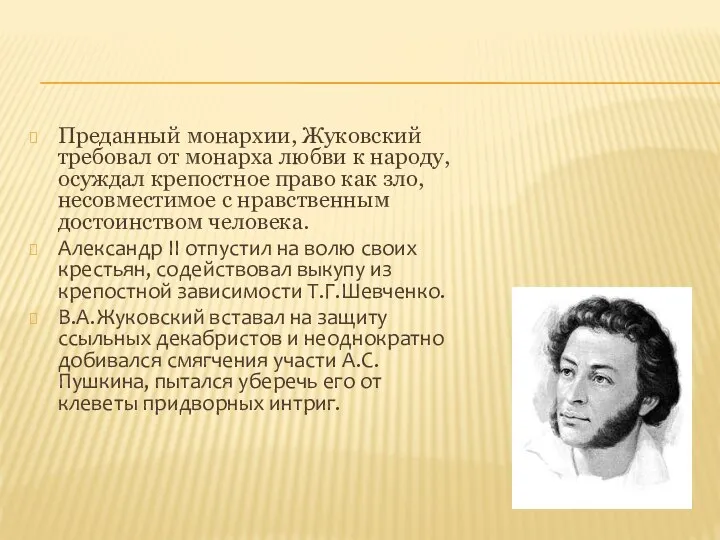 Преданный монархии, Жуковский требовал от монарха любви к народу, осуждал крепостное право как зло, несовместимое с нравственным достоинством человека.

Александр II отпустил на волю своих крестьян, содействовал выкупу из крепостной зависимости Т.Г.Шевченко.

В.А.Жуковский вставал на защиту ссыльных декабристов и неоднократно добивался смягчения участи А.С. Пушкина, пытался уберечь его от клеветы придворных интриг.